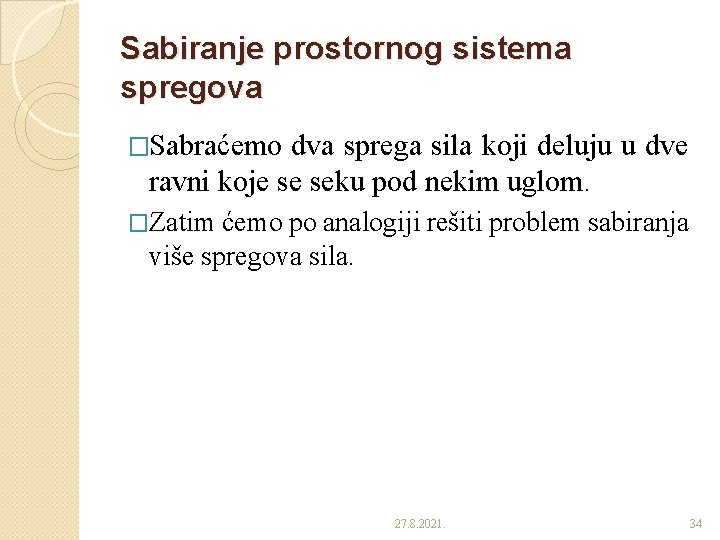 Sabiranje prostornog sistema spregova

□Sabraćemo dva sprega sila koji deluju u dve ravni koje se seku pod nekim uglom.

□Zatim ćemo po analogiji rešiti problem sabiranja više spregova sila.

27.8.2021.

34